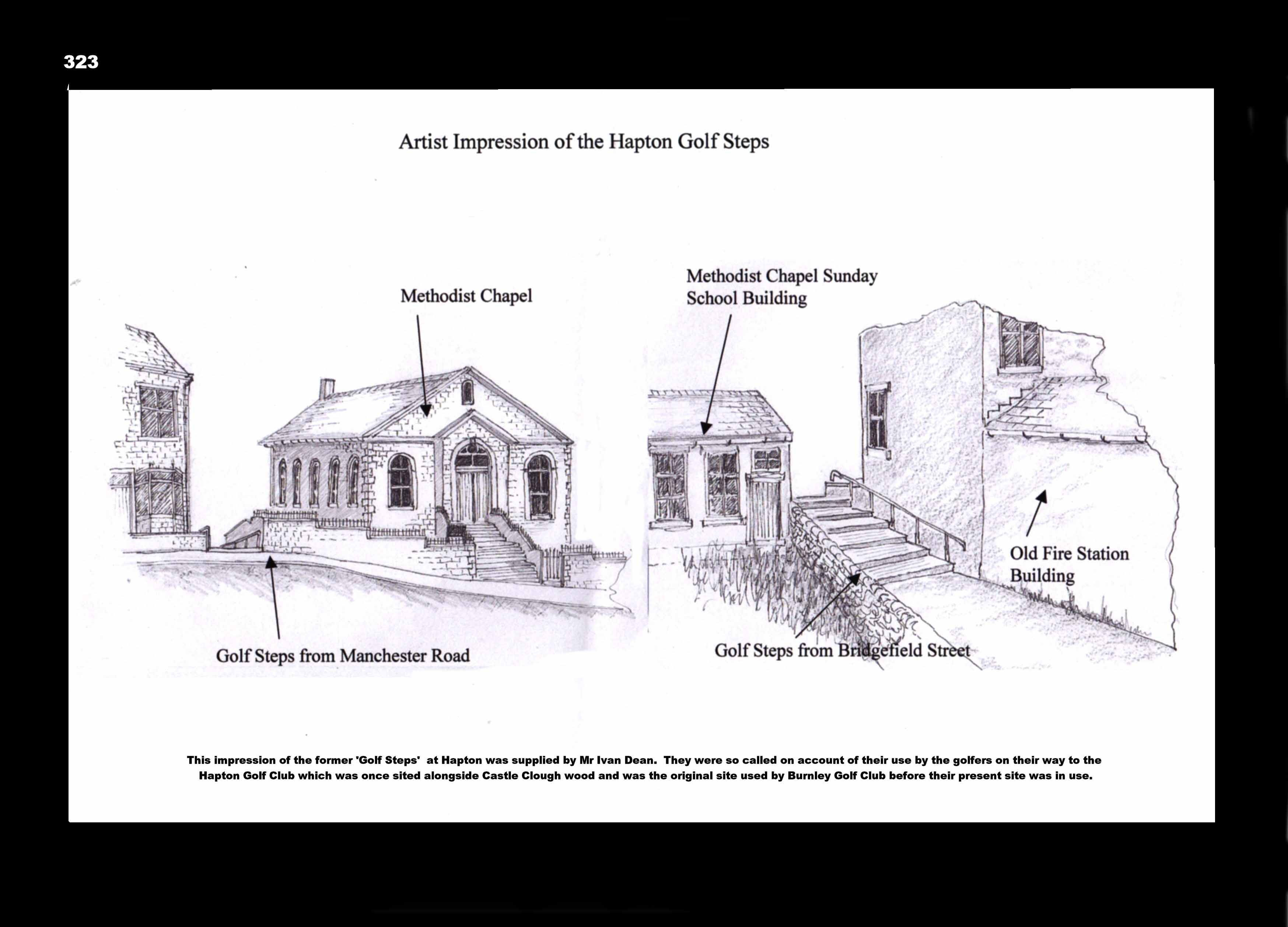 323

Artist Impression of the Hapton Golf Steps

Methodist Chapel

Methodist Chapel Sunday School Building

Old Fire Station Building

Golf Steps from Manchester Road

Golf Steps from Bridgefield Street

This impression of the former 'Golf Steps' at Hapton was supplied by Mr Ivan Dean. They were so called on account of their use by the golfers on their way to the Hapton Golf Club which was once sited alongside Castle Clough wood and was the original site used by Burnley Golf Club before their present site was in use.